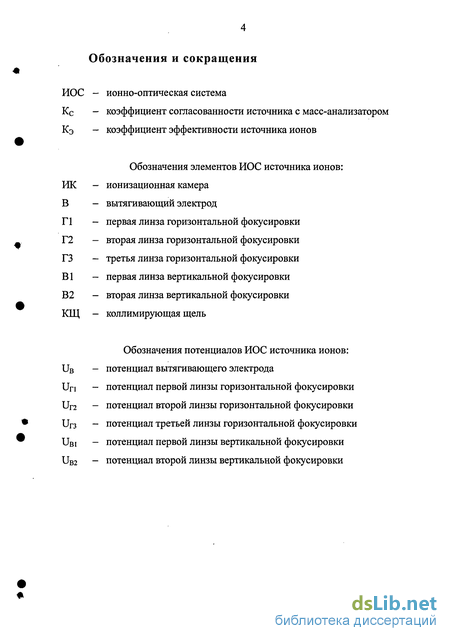 4

Обозначения и сокращения

ИОС – ионно-оптическая система

$К_С$ – коэффициент согласованности источника с масс-анализатором

$К_Э$ – коэффициент эффективности источника ионов

Обозначения элементов ИОС источника ионов:

ИК – ионизационная камера

В – вытягивающий электрод

Г1 – первая линза горизонтальной фокусировки

Г2 – вторая линза горизонтальной фокусировки

Г3 – третья линза горизонтальной фокусировки

В1 – первая линза вертикальной фокусировки

В2 – вторая линза вертикальной фокусировки

КЩ – коллимирующая щель

Обозначения потенциалов ИОС источника ионов:

$U_В$ – потенциал вытягивающего электрода

$U_{Г1}$ – потенциал первой линзы горизонтальной фокусировки

$U_{Г2}$ – потенциал второй линзы горизонтальной фокусировки

$U_{Г3}$ – потенциал третьей линзы горизонтальной фокусировки

$U_{В1}$ – потенциал первой линзы вертикальной фокусировки

$U_{В2}$ – потенциал второй линзы вертикальной фокусировки

dsLib.net
библиотека диссертаций